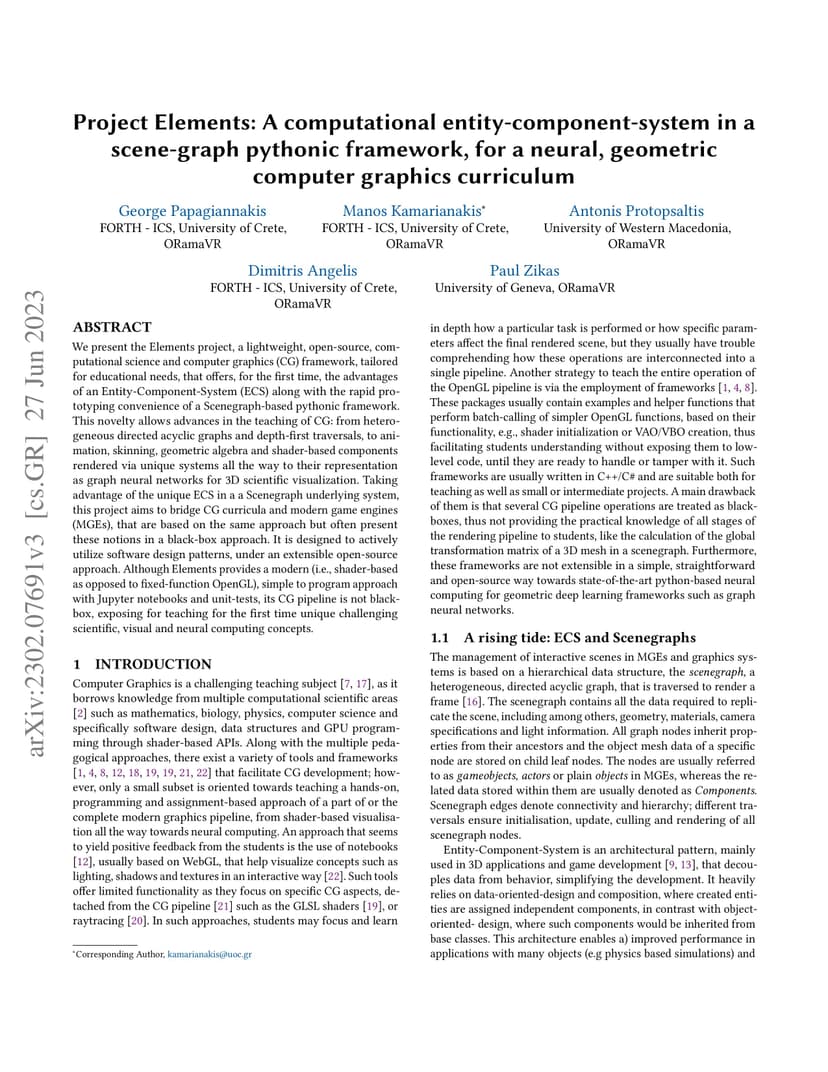 arXiv:2302.07691v3 [cs.GR] 27 Jun 2023

Project Elements: A computational entity-component-system in a scene-graph pythonic framework, for a neural, geometric computer graphics curriculum

George Papagiannakis
FORTH - ICS, University of Crete, ORamaVR

Manos Kamarianakis*
FORTH - ICS, University of Crete, ORamaVR

Antonis Protopsaltis
University of Western Macedonia, ORamaVR

Dimitris Angelis
FORTH - ICS, University of Crete, ORamaVR

Paul Zikas
University of Geneva, ORamaVR

ABSTRACT

We present the Elements project, a lightweight, open-source, computational science and computer graphics (CG) framework, tailored for educational needs, that offers, for the first time, the advantages of an Entity-Component-System (ECS) along with the rapid prototyping convenience of a Scenegraph-based pythonic framework. This novelty allows advances in the teaching of CG: from heterogeneous directed acyclic graphs and depth-first traversals, to animation, skinning, geometric algebra and shader-based components rendered via unique systems all the way to their representation as graph neural networks for 3D scientific visualization. Taking advantage of the unique ECS in a a Scenegraph underlying system, this project aims to bridge CG curricula and modern game engines (MGEs), that are based on the same approach but often present these notions in a black-box approach. It is designed to actively utilize software design patterns, under an extensible open-source approach. Although Elements provides a modern (i.e., shader-based as opposed to fixed-function OpenGL), simple to program approach with Jupyter notebooks and unit-tests, its CG pipeline is not black-box, exposing for teaching for the first time unique challenging scientific, visual and neural computing concepts.

1 INTRODUCTION

Computer Graphics is a challenging teaching subject [7, 17], as it borrows knowledge from multiple computational scientific areas [2] such as mathematics, biology, physics, computer science and specifically software design, data structures and GPU programming through shader-based APIs. Along with the multiple pedagogical approaches, there exist a variety of tools and frameworks [1, 4, 8, 12, 18, 19, 19, 21, 22] that facilitate CG development; however, only a small subset is oriented towards teaching a hands-on, programming and assignment-based approach of a part of or the complete modern graphics pipeline, from shader-based visualisation all the way towards neural computing. An approach that seems to yield positive feedback from the students is the use of notebooks [12], usually based on WebGL, that help visualize concepts such as lighting, shadows and textures in an interactive way [22]. Such tools offer limited functionality as they focus on specific CG aspects, detached from the CG pipeline [21] such as the GLSL shaders [19], or raytracing [20]. In such approaches, students may focus and learn

*Corresponding Author, kamarianakis@uoc.gr

in depth how a particular task is performed or how specific parameters affect the final rendered scene, but they usually have trouble comprehending how these operations are interconnected into a single pipeline. Another strategy to teach the entire operation of the OpenGL pipeline is via the employment of frameworks [1, 4, 8]. These packages usually contain examples and helper functions that perform batch-calling of simpler OpenGL functions, based on their functionality, e.g., shader initialization or VAO/VBO creation, thus facilitating students understanding without exposing them to low-level code, until they are ready to handle or tamper with it. Such frameworks are usually written in C++/C# and are suitable both for teaching as well as small or intermediate projects. A main drawback of them is that several CG pipeline operations are treated as black-boxes, thus not providing the practical knowledge of all stages of the rendering pipeline to students, like the calculation of the global transformation matrix of a 3D mesh in a scenegraph. Furthermore, these frameworks are not extensible in a simple, straightforward and open-source way towards state-of-the-art python-based neural computing for geometric deep learning frameworks such as graph neural networks.

1.1 A rising tide: ECS and Scenegraphs

The management of interactive scenes in MGEs and graphics systems is based on a hierarchical data structure, the scenegraph, a heterogeneous, directed acyclic graph, that is traversed to render a frame [16]. The scenegraph contains all the data required to replicate the scene, including among others, geometry, materials, camera specifications and light information. All graph nodes inherit properties from their ancestors and the object mesh data of a specific node are stored on child leaf nodes. The nodes are usually referred to as gameobjects, actors or plain objects in MGEs, whereas the related data stored within them are usually denoted as Components. Scenegraph edges denote connectivity and hierarchy; different traversals ensure initialisation, update, culling and rendering of all scenegraph nodes.

Entity-Component-System is an architectural pattern, mainly used in 3D applications and game development [9, 13], that decouples data from behavior, simplifying the development. It heavily relies on data-oriented-design and composition, where created entities are assigned independent components, in contrast with object-oriented- design, where such components would be inherited from base classes. This architecture enables a) improved performance in applications with many objects (e.g physics based simulations) and